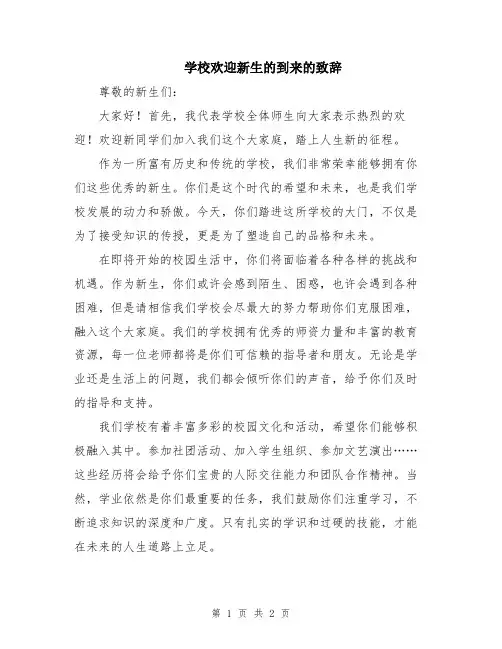 学校欢迎新生的到来的致辞

尊敬的新生们：

大家好！首先，我代表学校全体师生向大家表示热烈的欢迎！欢迎新同学们加入我们这个大家庭，踏上人生新的征程。

作为一所富有历史和传统的学校，我们非常荣幸能够拥有你们这些优秀的新生。你们是这个时代的希望和未来，也是我们学校发展的动力和骄傲。今天，你们踏进这所学校的大门，不仅是为了接受知识的传授，更是为了塑造自己的品格和未来。

在即将开始的校园生活中，你们将面临着各种各样的挑战和机遇。作为新生，你们或许会感到陌生、困惑，也许会遇到各种困难，但是请相信我们学校会尽最大的努力帮助你们克服困难，融入这个大家庭。我们的学校拥有优秀的师资力量和丰富的教育资源，每一位老师都将是你们可信赖的指导者和朋友。无论是学业还是生活上的问题，我们都会倾听你们的声音，给予你们及时的指导和支持。

我们学校有着丰富多彩的校园文化和活动，希望你们能够积极融入其中。参加社团活动、加入学生组织、参加文艺演出……这些经历将会给予你们宝贵的人际交往能力和团队合作精神。当然，学业依然是你们最重要的任务，我们鼓励你们注重学习，不断追求知识的深度和广度。只有扎实的学识和过硬的技能，才能在未来的人生道路上立足。

第 1 页 共 2 页